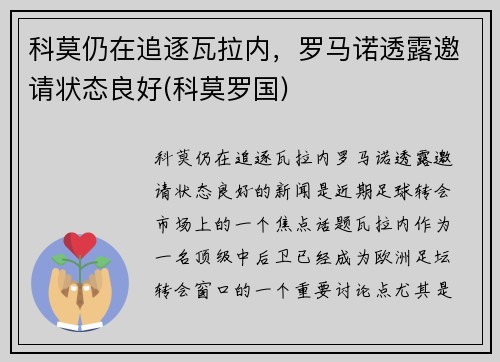 科莫仍在追逐瓦拉内，罗马诺透露邀请状态良好(科莫罗国)

科莫仍在追逐瓦拉内罗马诺透露邀请状态良好的新闻是近期足球转会市场上的一个焦点话题瓦拉内作为一名顶级中后卫已经成为欧洲足坛转会窗口的一个重要讨论点尤其是